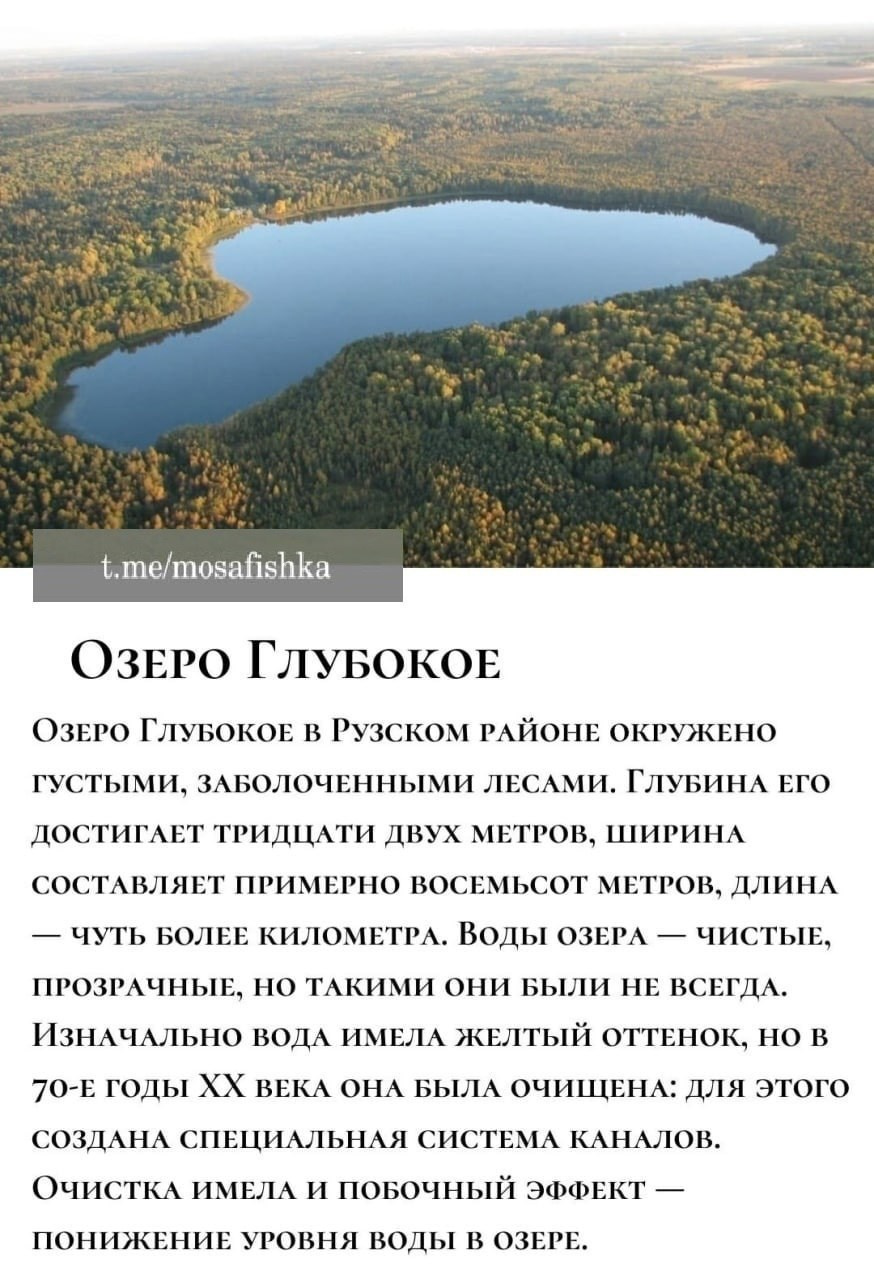 t.me/mosafishka

Озеро Глубокое

Озеро Глубокое в Рузском районе окружено густыми, заболоченными лесами. Глубина его достигает тридцати двух метров, ширина составляет примерно восемьсот метров, длина — чуть более километра. Воды озера — чистые, прозрачные, но такими они были не всегда. Изначально вода имела желтый оттенок, но в 70-е годы XX века она была очищена: для этого создана специальная система каналов. Очистка имела и побочный эффект — понижение уровня воды в озере.